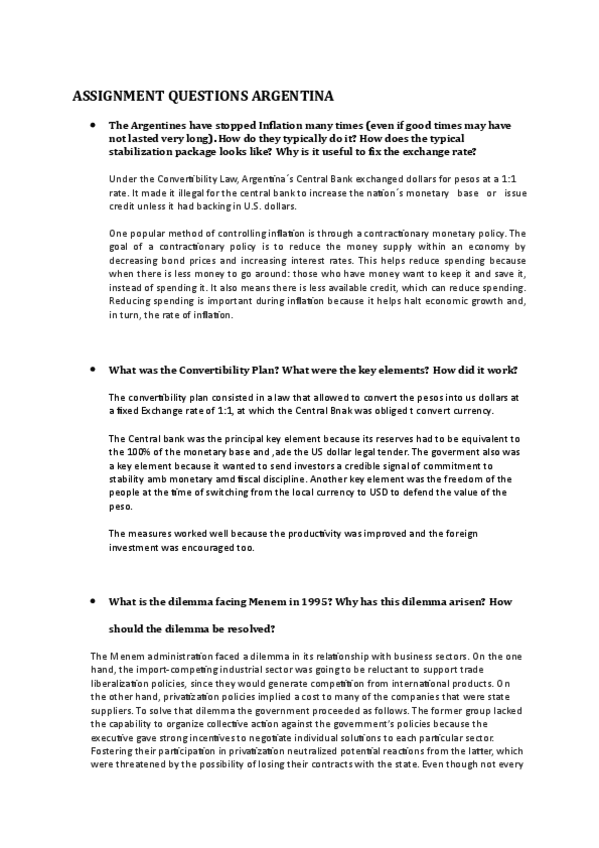 ASSIGNMENT QUESTIONS ARGENTINA

• The Argentines have stopped Inflation many times (even if good times may have not lasted very long). How do they typically do it? How does the typical stabilization package looks like? Why is it useful to fix the exchange rate?

Under the Convertibility Law, Argentina´s Central Bank exchanged dollars for pesos at a 1:1 rate. It made it illegal for the central bank to increase the nation´s monetary base or issue credit unless it had backing in U.S. dollars.

One popular method of controlling inflation is through a contractionary monetary policy. The goal of a contractionary policy is to reduce the money supply within an economy by decreasing bond prices and increasing interest rates. This helps reduce spending because when there is less money to go around: those who have money want to keep it and save it, instead of spending it. It also means there is less available credit, which can reduce spending. Reducing spending is important during inflation because it helps halt economic growth and, in turn, the rate of inflation.

• What was the Convertibility Plan? What were the key elements? How did it work?

The convertibility plan consisted in a law that allowed to convert the pesos into us dollars at a fixed Exchange rate of 1:1, at which the Central Bnak was obliged t convert currency.

The Central bank was the principal key element because its reserves had to be equivalent to the 100% of the monetary base and ,ade the US dollar legal tender. The goverment also was a key element because it wanted to send investors a credible signal of commitment to stability amb monetary amd fiscal discipline. Another key element was the freedom of the people at the time of switching from the local currency to USD to defend the value of the peso.

The measures worked well because the productivity was improved and the foreign investment was encouraged too.

• What is the dilemma facing Menem in 1995? Why has this dilemma arisen? How should the dilemma be resolved?

The Menem administration faced a dilemma in its relationship with business sectors. On the one hand, the import-competing industrial sector was going to be reluctant to support trade liberalization policies, since they would generate competition from international products. On the other hand, privatization policies implied a cost to many of the companies that were state suppliers. To solve that dilemma the government proceeded as follows. The former group lacked the capability to organize collective action against the government's policies because the executive gave strong incentives to negotiate individual solutions to each particular sector. Fostering their participation in privatization neutralized potential reactions from the latter, which were threatened by the possibility of losing their contracts with the state. Even though not every